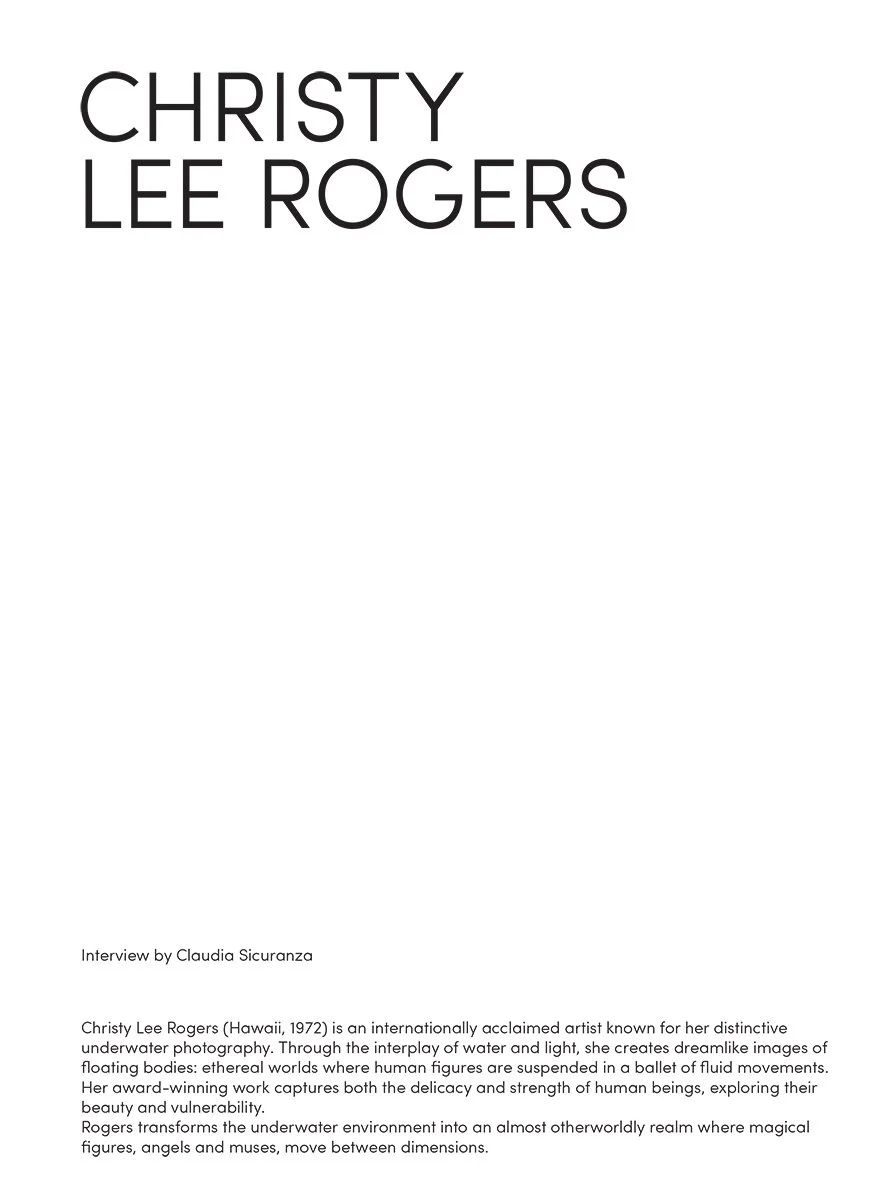 CHRISTY
LEE ROGERS

Interview by Claudia Sicuranza

Christy Lee Rogers (Hawaii, 1972) is an internationally acclaimed artist known for her distinctive underwater photography. Through the interplay of water and light, she creates dreamlike images of floating bodies: ethereal worlds where human figures are suspended in a ballet of fluid movements. Her award-winning work captures both the delicacy and strength of human beings, exploring their beauty and vulnerability.

Rogers transforms the underwater environment into an almost otherworldly realm where magical figures, angels and muses, move between dimensions.